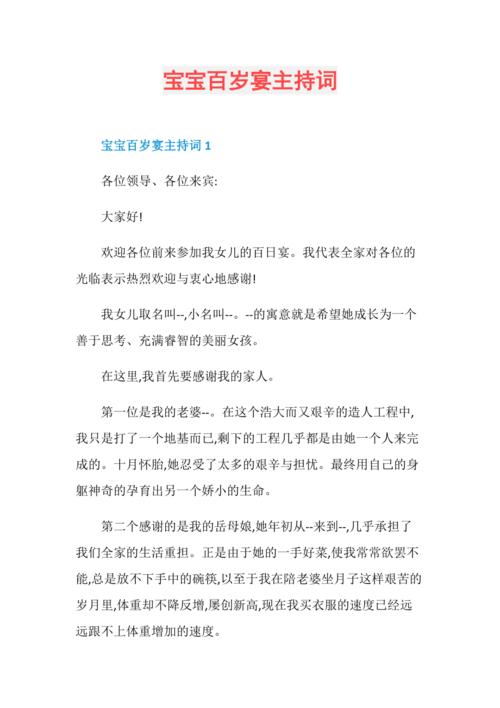 宝宝百岁宴主持词

宝宝百岁宴主持词 1

各位领导、各位来宾:

大家好!

欢迎各位前来参加我女儿的百日宴。我代表全家对各位的光临表示热烈欢迎与衷心地感谢!

我女儿取名叫--,小名叫--。--的寓意就是希望她成长为一个善于思考、充满睿智的美丽女孩。

在这里,我首先要感谢我的家人。

第一位是我的老婆--。在这个浩大而又艰辛的造人工程中,我只是打了一个地基而已,剩下的工程几乎都是由她一个人来完成的。十月怀胎,她忍受了太多的艰辛与担忧。最终用自己的身躯神奇的孕育出另一个娇小的生命。

第二个感谢的是我的岳母娘,她年初从--来到--,几乎承担了我们全家的生活重担。正是由于她的一手好菜,使我常常欲罢不能,总是放不下手中的碗筷,以至于我在陪老婆坐月子这样艰苦的岁月里,体重却不降反增,屡创新高,现在我买衣服的速度已经远远跟不上体重增加的速度。